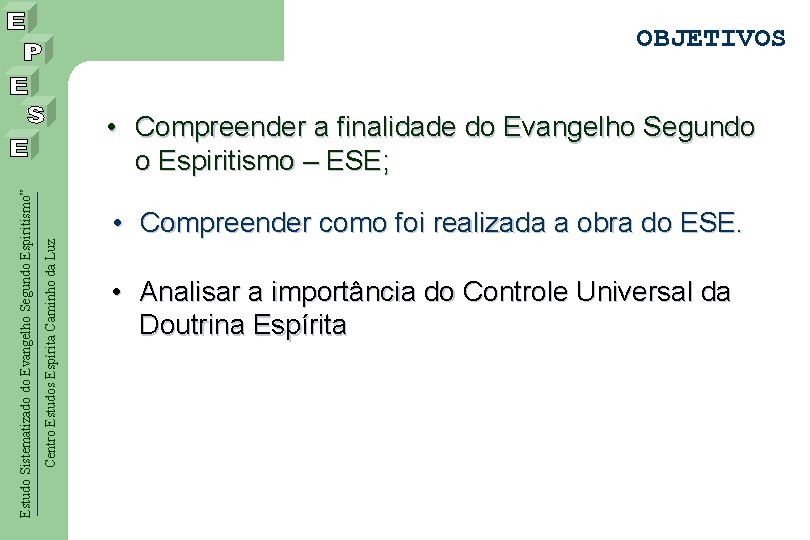 E
P
E
S
E

Estudo Sistematizado do Evangelho Segundo Espiritismo"
Centro Estudos Espírita Caminho da Luz

OBJETIVOS

• Compreender a finalidade do Evangelho Segundo o Espiritismo – ESE;

• Compreender como foi realizada a obra do ESE.

• Analisar a importância do Controle Universal da Doutrina Espírita